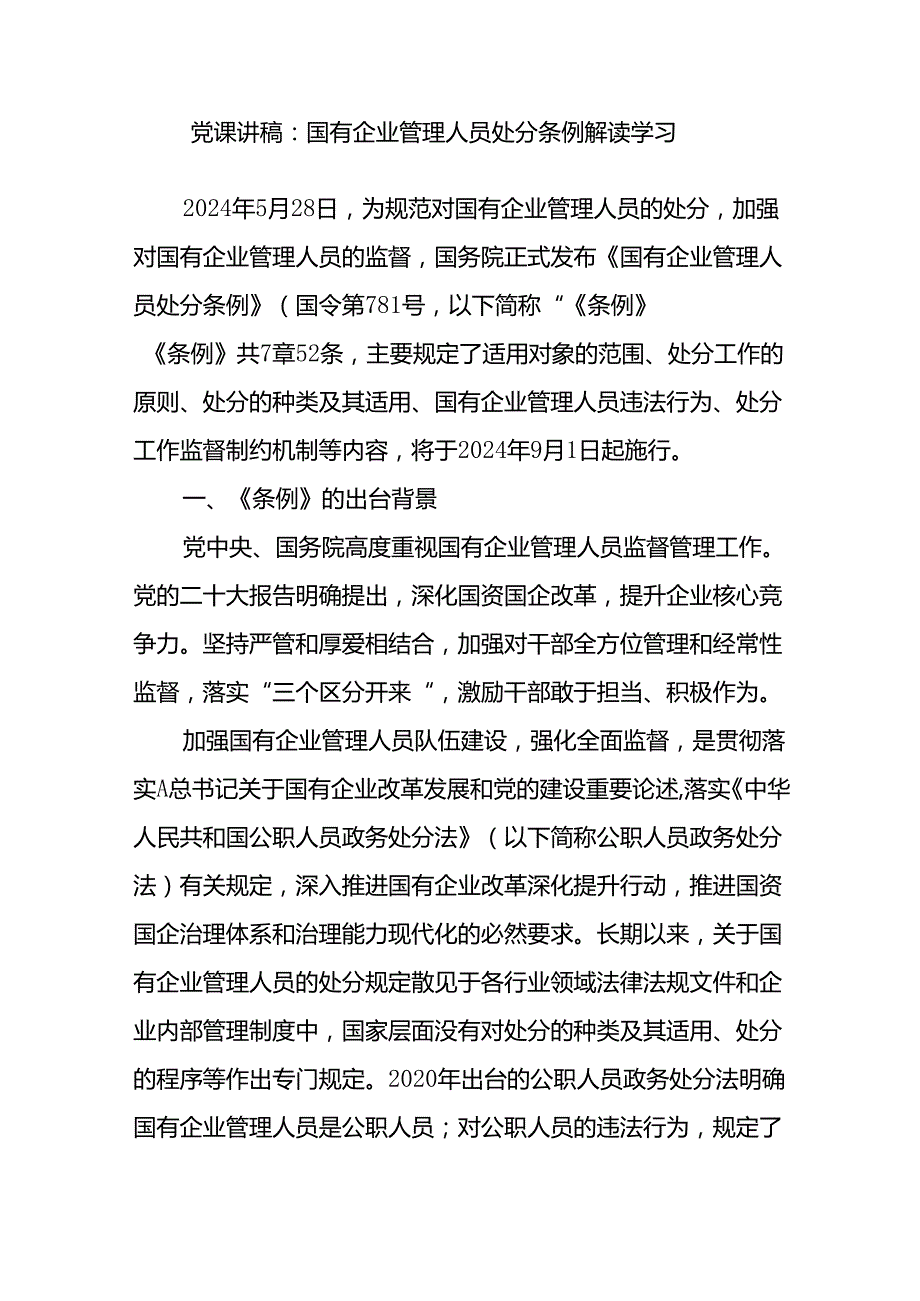 党课讲稿：国有企业管理人员处分条例解读学习

2024年5月28日，为规范对国有企业管理人员的处分，加强对国有企业管理人员的监督，国务院正式发布《国有企业管理人员处分条例》（国令第781号，以下简称“《条例》

《条例》共7章52条，主要规定了适用对象的范围、处分工作的原则、处分的种类及其适用、国有企业管理人员违法行为、处分工作监督制约机制等内容，将于2024年9月1日起施行。

一、《条例》的出台背景

党中央、国务院高度重视国有企业管理人员监督管理工作。党的二十大报告明确提出，深化国资国企改革，提升企业核心竞争力。坚持严管和厚爱相结合，加强对干部全方位管理和经常性监督，落实“三个区分开来”，激励干部敢于担当、积极作为。

加强国有企业管理人员队伍建设，强化全面监督，是贯彻落实A总书记关于国有企业改革发展和党的建设重要论述,落实《中华人民共和国公职人员政务处分法》（以下简称公职人员政务处分法）有关规定，深入推进国有企业改革深化提升行动，推进国资国企治理体系和治理能力现代化的必然要求。长期以来，关于国有企业管理人员的处分规定散见于各行业领域法律法规文件和企业内部管理制度中，国家层面没有对处分的种类及其适用、处分的程序等作出专门规定。2020年出台的公职人员政务处分法明确国有企业管理人员是公职人员；对公职人员的违法行为，规定了